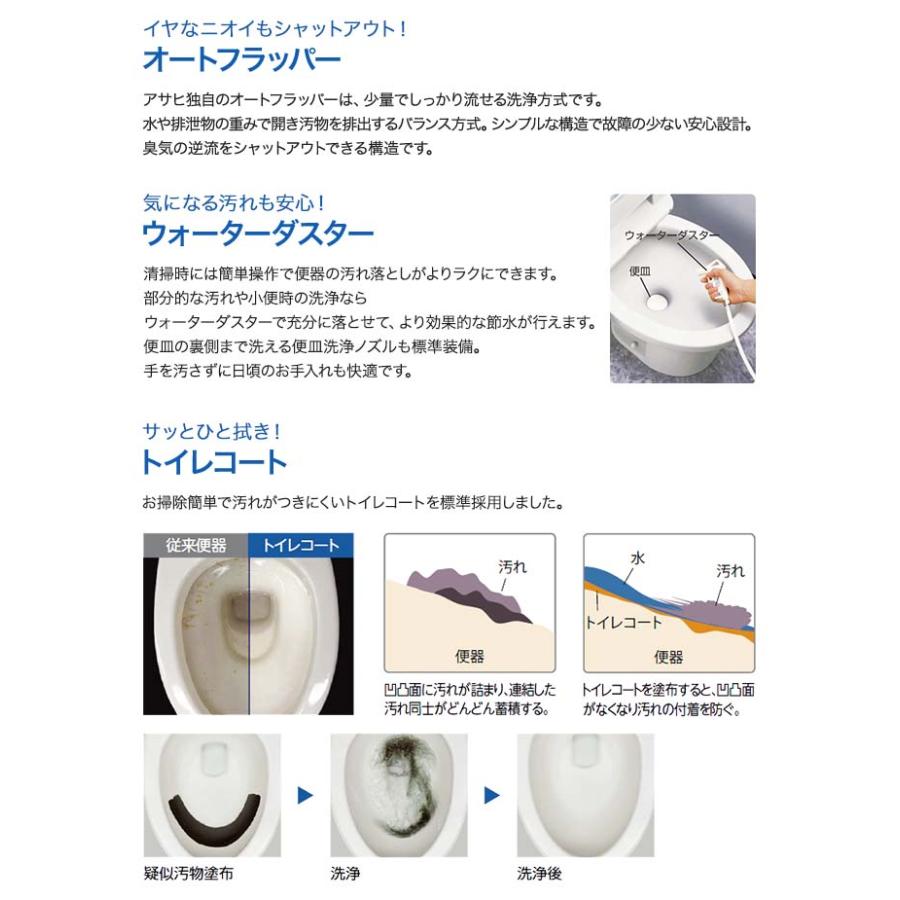 イヤなニオイもシャットアウト！
オートフラッパー

アサヒ独自のオートフラッパーは、少量でしっかり流せる洗浄方式です。
水や排泄物の重みで開き汚物を排出するバランス方式。シンプルな構造で故障の少ない安心設計。
臭気の逆流をシャットアウトできる構造です。

気になる汚れも安心！
ウォーターダスター

清掃時には簡単操作で便器の汚れ落としがよりラクにできます。
部分的な汚れや小便時の洗浄なら
ウォーターダスターで充分に落とせて、より効果的な節水が行えます。
便皿の裏側まで洗える便皿洗浄ノズルも標準装備。
手を汚さずに日頃のお手入れも快適です。

ウォーターダスター

便皿

サッとひと拭き！
トイレコート

お掃除簡単で汚れがつきにくいトイレコートを標準採用しました。

従来便器

トイレコート

汚れ

便器

凹凸面に汚れが詰まり、連結した汚れ同士がどんどん蓄積する。

水

汚れ

トイレコート

便器

トイレコートを塗布すると、凹凸面がなくなり汚れの付着を防ぐ。

疑似汚物塗布

洗浄

洗浄後